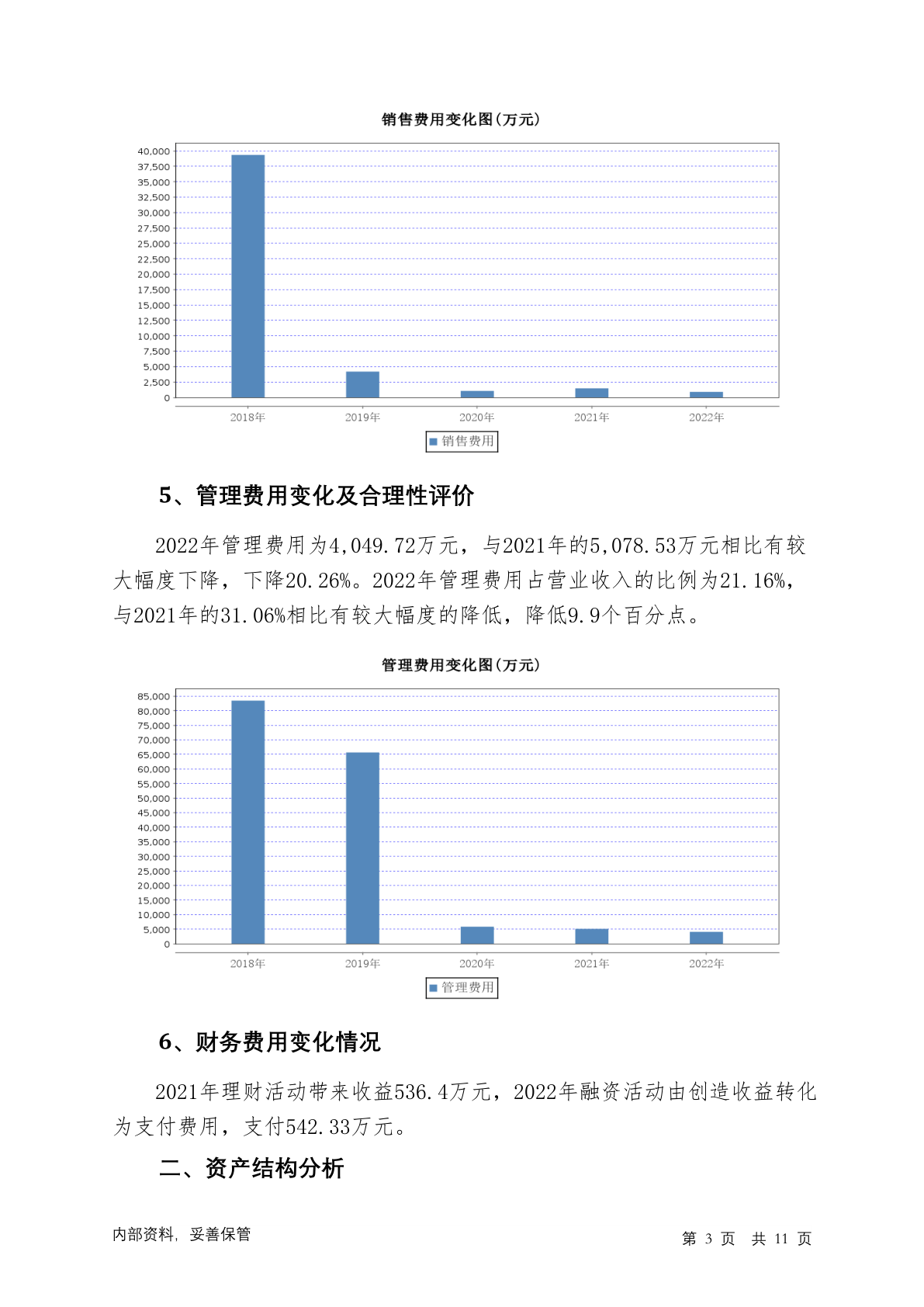 销售费用变化图(万元)

40,000
37,500
35,000
32,500
30,000
27,500
25,000
22,500
20,000
17,500
15,000
12,500
10,000
7,500
5,000
2,500
0

2018年 2019年 2020年 2021年 2022年

销售费用

5、管理费用变化及合理性评价

2022年管理费用为4,049.72万元，与2021年的5,078.53万元相比有较大幅度下降，下降20.26%。2022年管理费用占营业收入的比例为21.16%，与2021年的31.06%相比有较大幅度的降低，降低9.9个百分点。

管理费用变化图(万元)

85,000
80,000
75,000
70,000
65,000
60,000
55,000
50,000
45,000
40,000
35,000
30,000
25,000
20,000
15,000
10,000
5,000
0

2018年 2019年 2020年 2021年 2022年

管理费用

6、财务费用变化情况

2021年理财活动带来收益536.4万元，2022年融资活动由创造收益转化为支付费用，支付542.33万元。

二、资产结构分析

内部资料，妥善保管

第 3 页 共 11 页